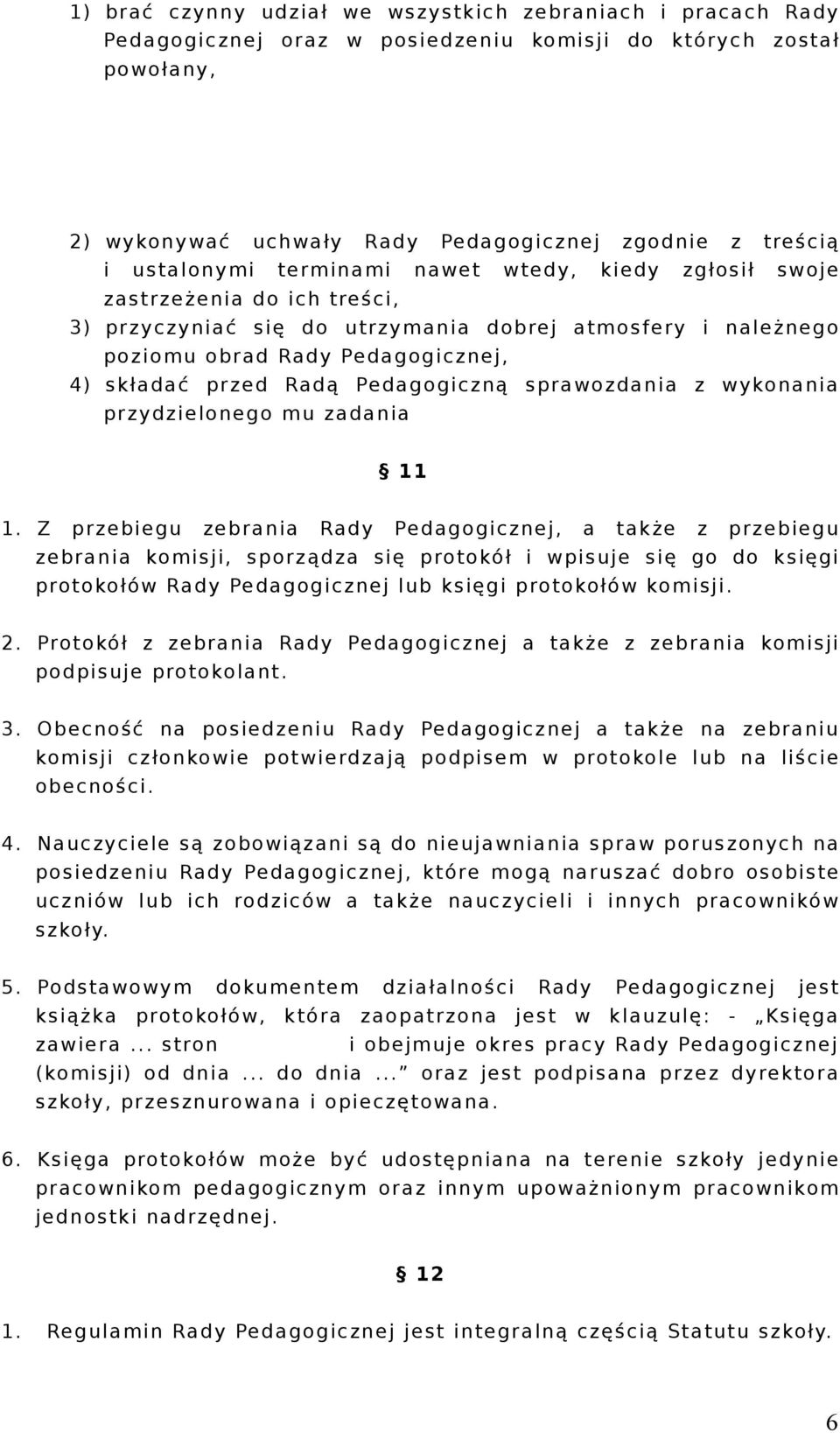 1) brać czynny udział we wszystkich zebraniach i pracach Rady Pedagogicznej oraz w posiedzeniu komisji do których został powołany,

2) wykonywać uchwały Rady Pedagogicznej zgodnie z treścią i ustalonymi terminami nawet wtedy, kiedy zgłosił swoje zastrzeżenia do ich treści,

3) przyczyniać się do utrzymania dobrej atmosfery i należnego poziomu obrad Rady Pedagogicznej,

4) składać przed Radą Pedagogiczną sprawozdania z wykonania przydzielonego mu zadania

§ 11

1. Z przebiegu zebrania Rady Pedagogicznej, a także z przebiegu zebrania komisji, sporządza się protokół i wpisuje się go do księgi protokołów Rady Pedagogicznej lub księgi protokołów komisji.

2. Protokół z zebrania Rady Pedagogicznej a także z zebrania komisji podpisuje protokolant.

3. Obecność na posiedzeniu Rady Pedagogicznej a także na zebraniu komisji członkowie potwierdzają podpisem w protokole lub na liście obecności.

4. Nauczyciele są zobowiązani są do nieujawniania spraw poruszonych na posiedzeniu Rady Pedagogicznej, które mogą naruszać dobro osobiste uczniów lub ich rodziców a także nauczycieli i innych pracowników szkoły.

5. Podstawowym dokumentem działalności Rady Pedagogicznej jest książka protokołów, która zaopatrzona jest w klauzulę: - „Księga zawiera ... stron i obejmuje okres pracy Rady Pedagogicznej (komisji) od dnia ... do dnia ...” oraz jest podpisana przez dyrektora szkoły, przesznurowana i opieczętowana.

6. Księga protokołów może być udostępniana na terenie szkoły jedynie pracownikom pedagogicznym oraz innym upoważnionym pracownikom jednostki nadrzędnej.

§ 12

1. Regulamin Rady Pedagogicznej jest integralną częścią Statutu szkoły.

6